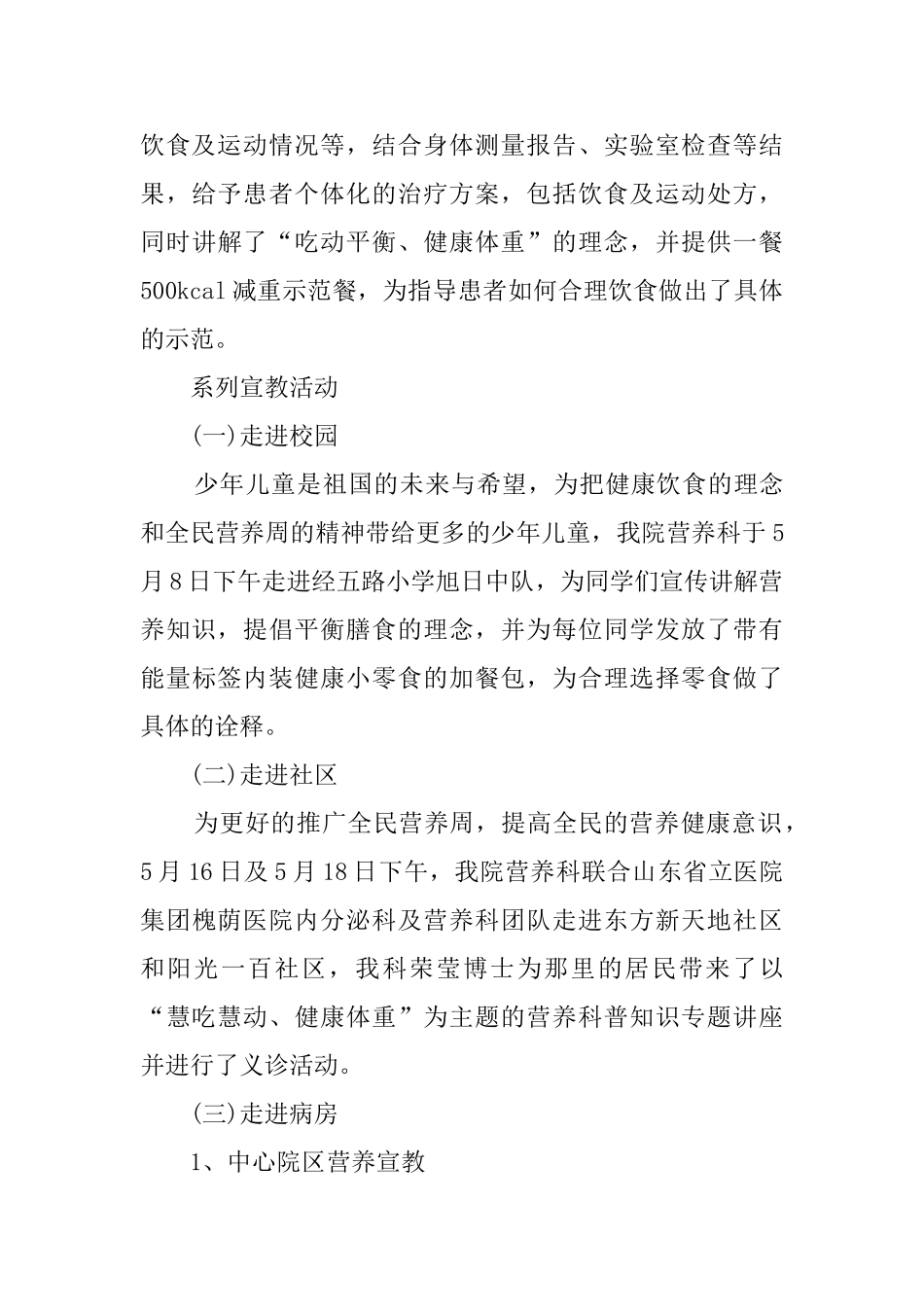 饮食及运动情况等，结合身体测量报告、实验室检查等结果，给予患者个体化的治疗方案，包括饮食及运动处方，同时讲解了“吃动平衡、健康体重”的理念，并提供一餐500kcal减重示范餐，为指导患者如何合理饮食做出了具体的示范。

系列宣教活动

(一)走进校园

少年儿童是祖国的未来与希望，为把健康饮食的理念和全民营养周的精神带给更多的少年儿童，我院营养科于5月8日下午走进经五路小学旭日中队，为同学们宣传讲解营养知识，提倡平衡膳食的理念，并为每位同学发放了带有能量标签内装健康小零食的加餐包，为合理选择零食做了具体的诠释。

(二)走进社区

为更好的推广全民营养周，提高全民的营养健康意识，5月16日及5月18日下午，我院营养科联合山东省立医院集团槐荫医院内分泌科及营养科团队走进东方新天地社区和阳光一百社区，我科荣莹博士为那里的居民带来了以“慧吃慧动、健康体重”为主题的营养科普知识专题讲座并进行了义诊活动。

(三)走进病房

1、中心院区营养宣教